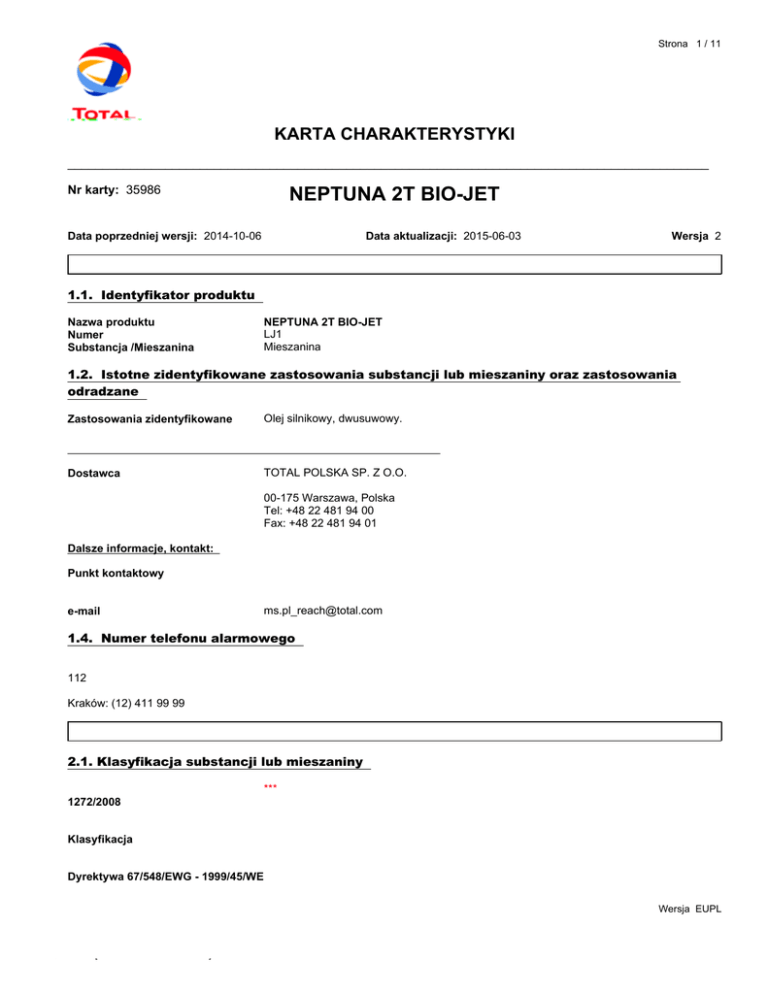 Strona 1 / 11

TOTAL

KARTA CHARAKTERYSTYKI

Nr karty: 35986

NEPTUNA 2T BIO-JET

Data poprzedniej wersji: 2014-10-06

Data aktualizacji: 2015-06-03

Wersja 2

1.1. Identyfikator produktu

Nazwa produktu NEPTUNA 2T BIO-JET
Numer LJ1
Substancja /Mieszanina Mieszanina

1.2. Istotne zidentyfikowane zastosowania substancji lub mieszaniny oraz zastosowania odradzane

Zastosowania zidentyfikowane Olej silnikowy, dwusuwowy.

Dostawca TOTAL POLSKA SP. Z O.O.

00-175 Warszawa, Polska
Tel: +48 22 481 94 00
Fax: +48 22 481 94 01

Dalsze informacje, kontakt:

Punkt kontaktowy

e-mail ms.pl_reach@total.com

1.4. Numer telefonu alarmowego

112

Kraków: (12) 411 99 99

2.1. Klasyfikacja substancji lub mieszaniny

...

1272/2008

Klasyfikacja

Dyrektywa 67/548/EWG - 1999/45/WE

Wersja EUPL